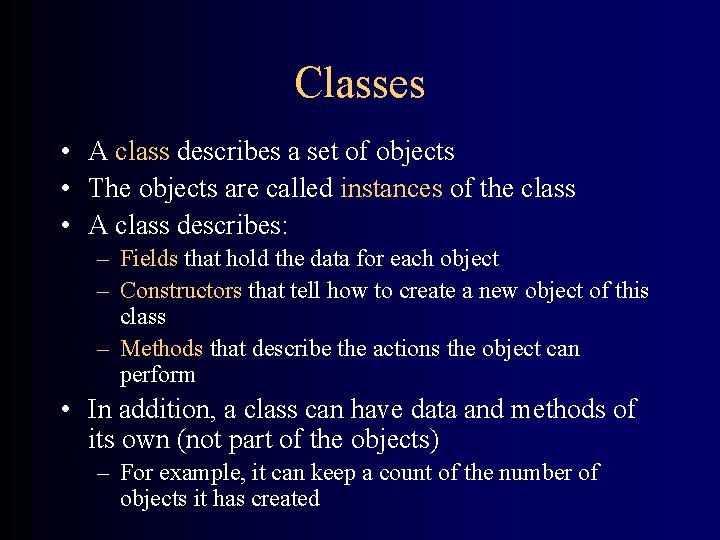 Classes

• A class describes a set of objects
• The objects are called instances of the class
• A class describes:
– Fields that hold the data for each object
– Constructors that tell how to create a new object of this class
– Methods that describe the actions the object can perform
• In addition, a class can have data and methods of its own (not part of the objects)
– For example, it can keep a count of the number of objects it has created